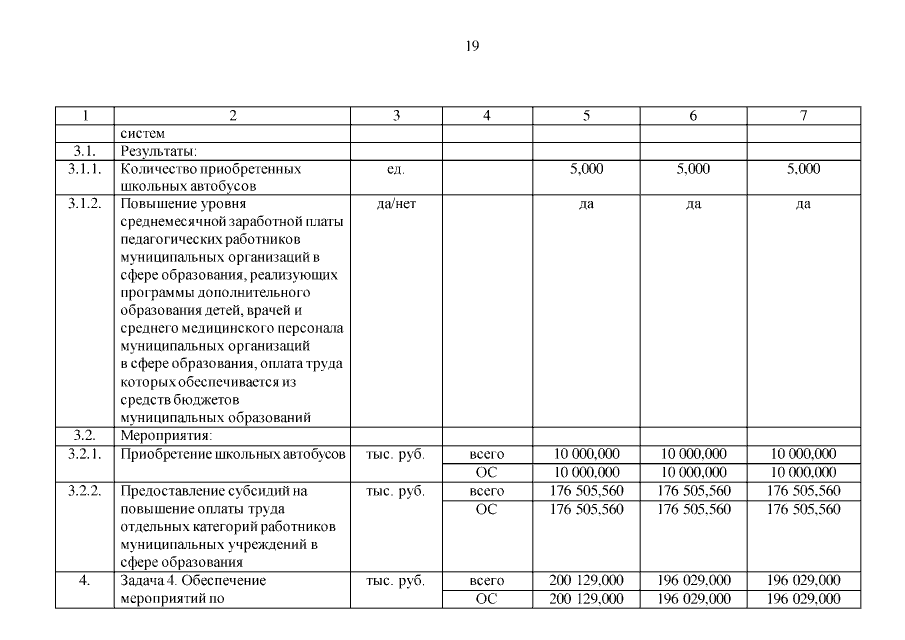 19

| 1 | 2 | 3 | 4 | 5 | 6 | 7 |
|---|---|---|---|---|---|---|
| | систем | | | | | |
| 3.1. | Результаты: | | | | | |
| 3.1.1. | Количество приобретенных школьных автобусов | ед. | | 5,000 | 5,000 | 5,000 |
| 3.1.2. | Повышение уровня среднемесячной заработной платы педагогических работников муниципальных организаций в сфере образования, реализующих программы дополнительного образования детей, врачей и среднего медицинского персонала муниципальных организаций в сфере образования, оплата труда которых обеспечивается из средств бюджетов муниципальных образований | да/нет | | да | да | да |
| 3.2. | Мероприятия: | | | | | |
| 3.2.1. | Приобретение школьных автобусов | тыс. руб. | всего | 10 000,000 | 10 000,000 | 10 000,000 |
| | | | ОС | 10 000,000 | 10 000,000 | 10 000,000 |
| 3.2.2. | Предоставление субсидий на повышение оплаты труда отдельных категорий работников муниципальных учреждений в сфере образования | тыс. руб. | всего | 176 505,560 | 176 505,560 | 176 505,560 |
| | | | ОС | 176 505,560 | 176 505,560 | 176 505,560 |
| 4. | Задача 4. Обеспечение мероприятий по | тыс. руб. | всего | 200 129,000 | 196 029,000 | 196 029,000 |
| | | | ОС | 200 129,000 | 196 029,000 | 196 029,000 |